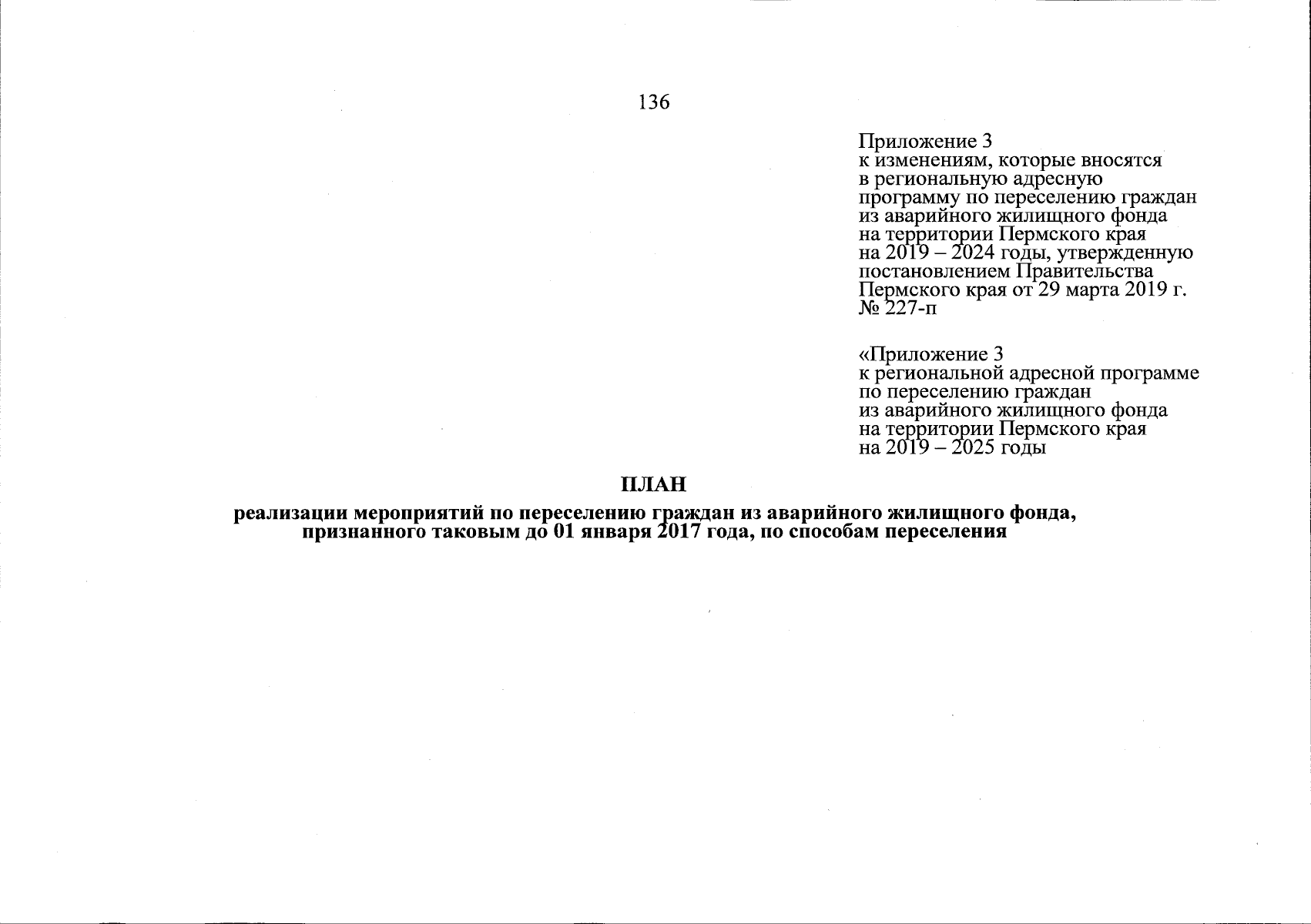 136

Приложение 3
к изменениям, которые вносятся в региональную адресную программу по переселению граждан из аварийного жилищного фонда на территории Пермского края на 2019 – 2024 годы, утвержденную постановлением Правительства Пермского края от 29 марта 2019 г. № 227-п

«Приложение 3
к региональной адресной программе по переселению граждан из аварийного жилищного фонда на территории Пермского края на 2019 – 2025 годы

ПЛАН
реализации мероприятий по переселению граждан из аварийного жилищного фонда, признанного таковым до 01 января 2017 года, по способам переселения